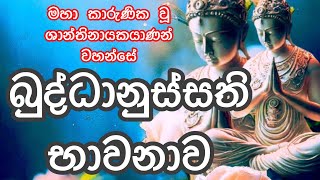 මහා කාරුණික වූ ශාන්තිනායකයාණන් වහන්සේ

බුද්ධානුස්සති

භාවනාව